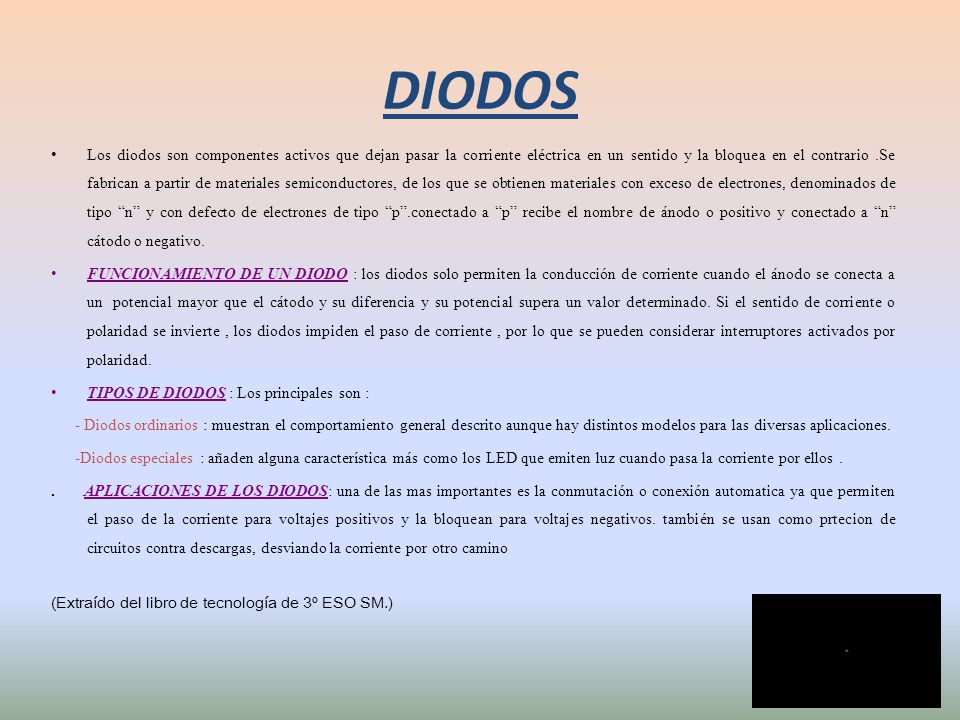 DIODOS

• Los diodos son componentes activos que dejan pasar la corriente eléctrica en un sentido y la bloquea en el contrario .Se fabrican a partir de materiales semiconductores, de los que se obtienen materiales con exceso de electrones, denominados de tipo “n” y con defecto de electrones de tipo “p”.conectado a “p” recibe el nombre de ánodo o positivo y conectado a “n” cátodo o negativo.

• FUNCIONAMIENTO DE UN DIODO : los diodos solo permiten la conducción de corriente cuando el ánodo se conecta a un potencial mayor que el cátodo y su diferencia y su potencial supera un valor determinado. Si el sentido de corriente o polaridad se invierte , los diodos impiden el paso de corriente , por lo que se pueden considerar interruptores activados por polaridad.

• TIPOS DE DIODOS : Los principales son :

- Diodos ordinarios : muestran el comportamiento general descrito aunque hay distintos modelos para las diversas aplicaciones.

-Diodos especiales : añaden alguna característica más como los LED que emiten luz cuando pasa la corriente por ellos .

. APLICACIONES DE LOS DIODOS: una de las mas importantes es la conmutación o conexión automatica ya que permiten el paso de la corriente para voltajes positivos y la bloquean para voltajes negativos. también se usan como prtecion de circuitos contra descargas, desviando la corriente por otro camino

(Extraído del libro de tecnología de 3º ESO SM.)